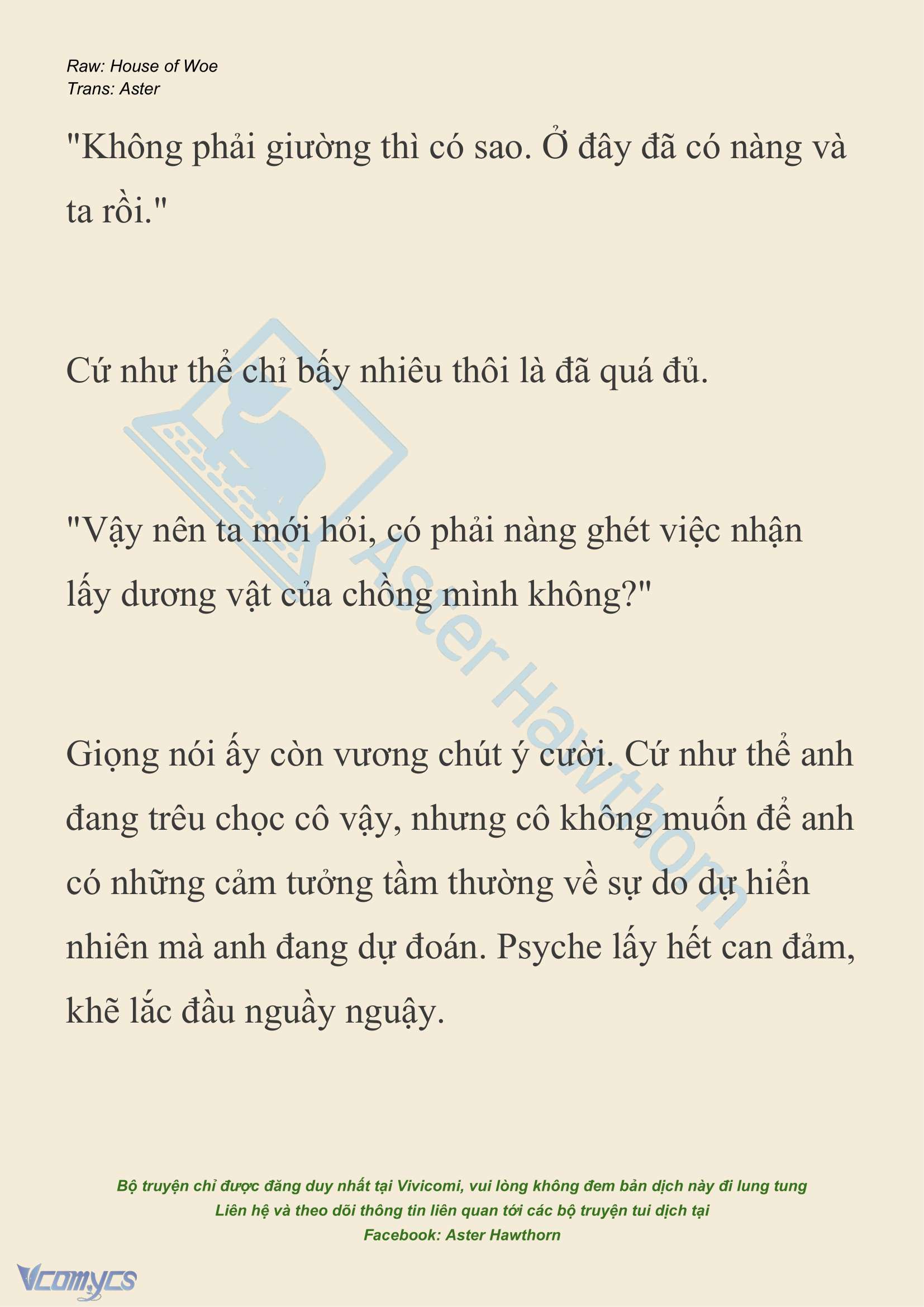 Raw: House of Woe
Trans: Aster

"Không phải giường thì có sao. Ở đây đã có nàng và ta rồi."

Cứ như thể chỉ bấy nhiêu thôi là đã quá đủ.

"Vậy nên ta mới hỏi, có phải nàng ghét việc nhận lấy dương vật của chồng mình không?"

Giọng nói ấy còn vương chút ý cười. Cứ như thể anh đang trêu chọc cô vậy, nhưng cô không muốn để anh có những cảm tưởng tầm thường về sự do dự hiển nhiên mà anh đang dự đoán. Psyche lấy hết can đảm, khẽ lắc đầu nguầy nguậy.

Aster Hawthorn

Bộ truyện chỉ được đăng duy nhất tại Vivicomi, vui lòng không đem bản dịch này đi lung tung
Liên hệ và theo dõi thông tin liên quan tới các bộ truyện tui dịch tại
Facebook: Aster Hawthorn

Vcomycs